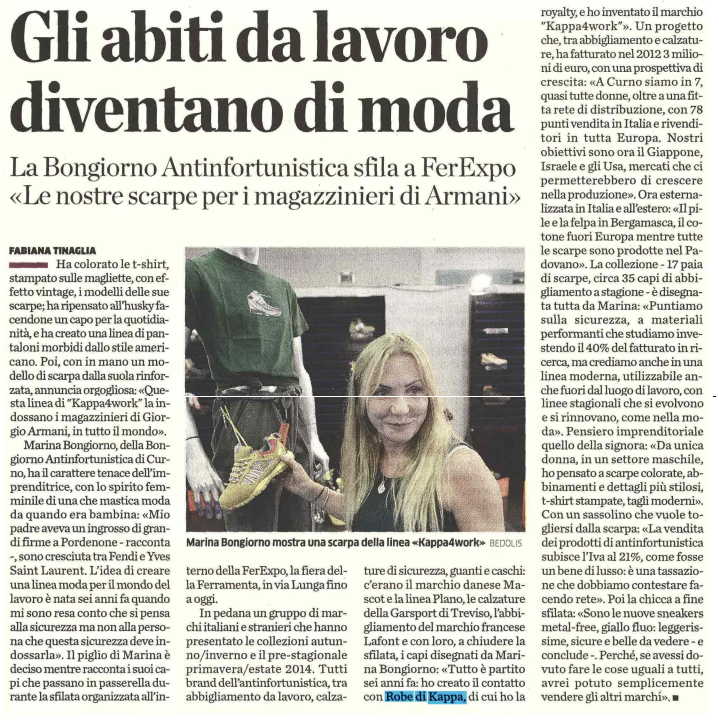 Gli abiti da lavoro diventano di moda

La Bongiorno Antinfortunistica sfila a FerExpo «Le nostre scarpe per i magazzinieri di Armani»

FABIANA TINAGLIA

Ha colorato le t-shirt, stampato sulle magliette, con effetto vintage, i modelli delle sue scarpe; ha ripensato all'husky facendone un capo per la quotidianità, e ha creato una linea di pantaloni morbidi dallo stile americano. Poi, con in mano un modello di scarpa dalla suola rinforzata, annuncia orgogliosa: «Questa linea di "Kappa4work" la indossano i magazzinieri di Giorgio Armani, in tutto il mondo».

Marina Bongiorno, della Bongiorno Antinfortunistica di Curno, ha il carattere tenace dell'imprenditrice, con lo spirito femminile di una che mastica moda da quando era bambina: «Mio padre aveva un ingrosso di grandi firme a Pordenone - racconta -, sono cresciuta tra Fendi e Yves Saint Laurent. L'idea di creare una linea moda per il mondo del lavoro è nata sei anni fa quando mi sono resa conto che si pensa alla sicurezza ma non alla persona che questa sicurezza deve indossarla». Il piglio di Marina è deciso mentre racconta i suoi capi che passano in passerella durante la sfilata organizzata all'interno della FerExpo, la fiera della Ferramenta, in via Lunga fino a oggi.

In pedana un gruppo di marchi italiani e stranieri che hanno presentato le collezioni autunno/inverno e il pre-stagionale primavera/estate 2014. Tutti brand dell'antinfortunistica, tra abbigliamento da lavoro, calzature di sicurezza, guanti e caschi: c'erano il marchio danese Mascot e la linea Plano, le calzature della Garsport di Treviso, l'abbigliamento del marchio francese Lafont e con loro, a chiudere la sfilata, i capi disegnati da Marina Bongiorno: «Tutto è partito sei anni fa: ho creato il contatto con Robe di Kappa, di cui ho la royalty, e ho inventato il marchio "Kappa4work"». Un progetto che, tra abbigliamento e calzature, ha fatturato nel 2012 3 milioni di euro, con una prospettiva di crescita: «A Curno siamo in 7, quasi tutte donne, oltre a una fitta rete di distribuzione, con 78 punti vendita in Italia e rivenditori in tutta Europa. Nostri obiettivi sono ora il Giappone, Israele e gli Usa, mercati che ci permetterebbero di crescere nella produzione». Ora esternalizzata in Italia e all'estero: «Il pile e la felpa in Bergamasca, il cotone fuori Europa mentre tutte le scarpe sono prodotte nel Padovano». La collezione - 17 paia di scarpe, circa 35 capi di abbigliamento a stagione - è disegnata tutta da Marina: «Puntiamo sulla sicurezza, a materiali performanti che studiamo investendo il 40% del fatturato in ricerca, ma crediamo anche in una linea moderna, utilizzabile anche fuori dal luogo di lavoro, con linee stagionali che si evolvono e si rinnovano, come nella moda». Pensiero imprenditoriale quello della signora: «Da unica donna, in un settore maschile, ho pensato a scarpe colorate, abbinamenti e dettagli più stilosi, t-shirt stampate, tagli moderni». Con un sassolino che vuole togliersi dalla scarpa: «La vendita dei prodotti di antinfortunistica subisce l'Iva al 21%, come fosse un bene di lusso: è una tassazione che dobbiamo contestare facendo rete». Poi la chicca a fine sfilata: «Sono le nuove sneakers metal-free, giallo fluo: leggerissime, sicure e belle da vedere - e conclude -. Perché, se avessi dovuto fare le cose uguali a tutti, avrei potuto semplicemente vendere gli altri marchi». ■

Marina Bongiorno mostra una scarpa della linea «Kappa4work» BEDOLIS